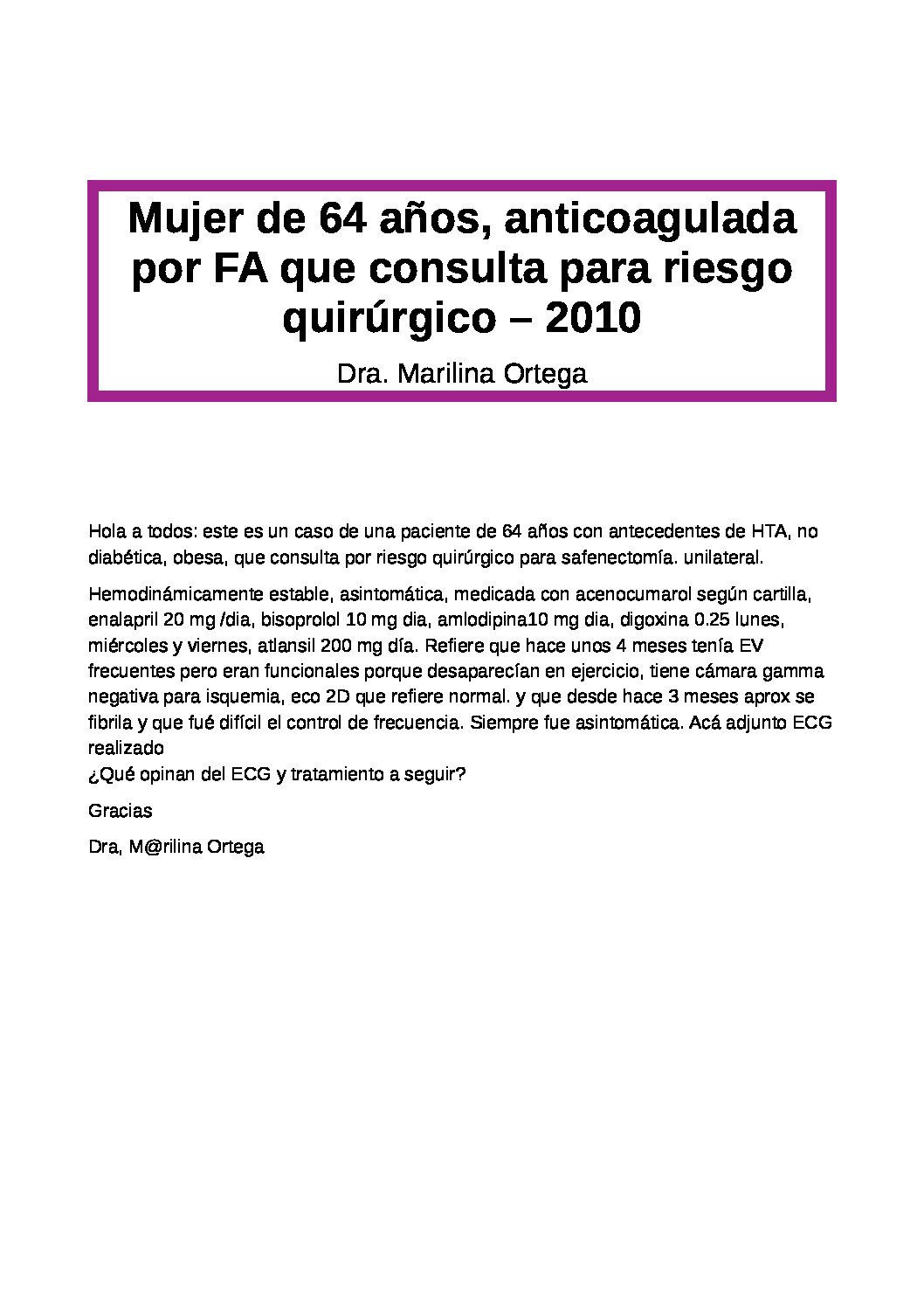 Mujer de 64 años, anticoagulada por FA que consulta para riesgo quirúrgico – 2010

Dra. Marilina Ortega

Hola a todos: este es un caso de una paciente de 64 años con antecedentes de HTA, no diabética, obesa, que consulta por riesgo quirúrgico para safenectomía. unilateral.

Hemodinámicamente estable, asintomática, medicada con acenocumarol según cartilla, enalapril 20 mg /dia, bisoprolol 10 mg dia, amlodipina10 mg dia, digoxina 0.25 lunes, miércoles y viernes, atlansil 200 mg día. Refiere que hace unos 4 meses tenía EV frecuentes pero eran funcionales porque desaparecían en ejercicio, tiene cámara gamma negativa para isquemia, eco 2D que refiere normal. y que desde hace 3 meses aprox se fibrila y que fué difícil el control de frecuencia. Siempre fue asintomática. Acá adjunto ECG realizado
¿Qué opinan del ECG y tratamiento a seguir?

Gracias

Dra, M@rilina Ortega